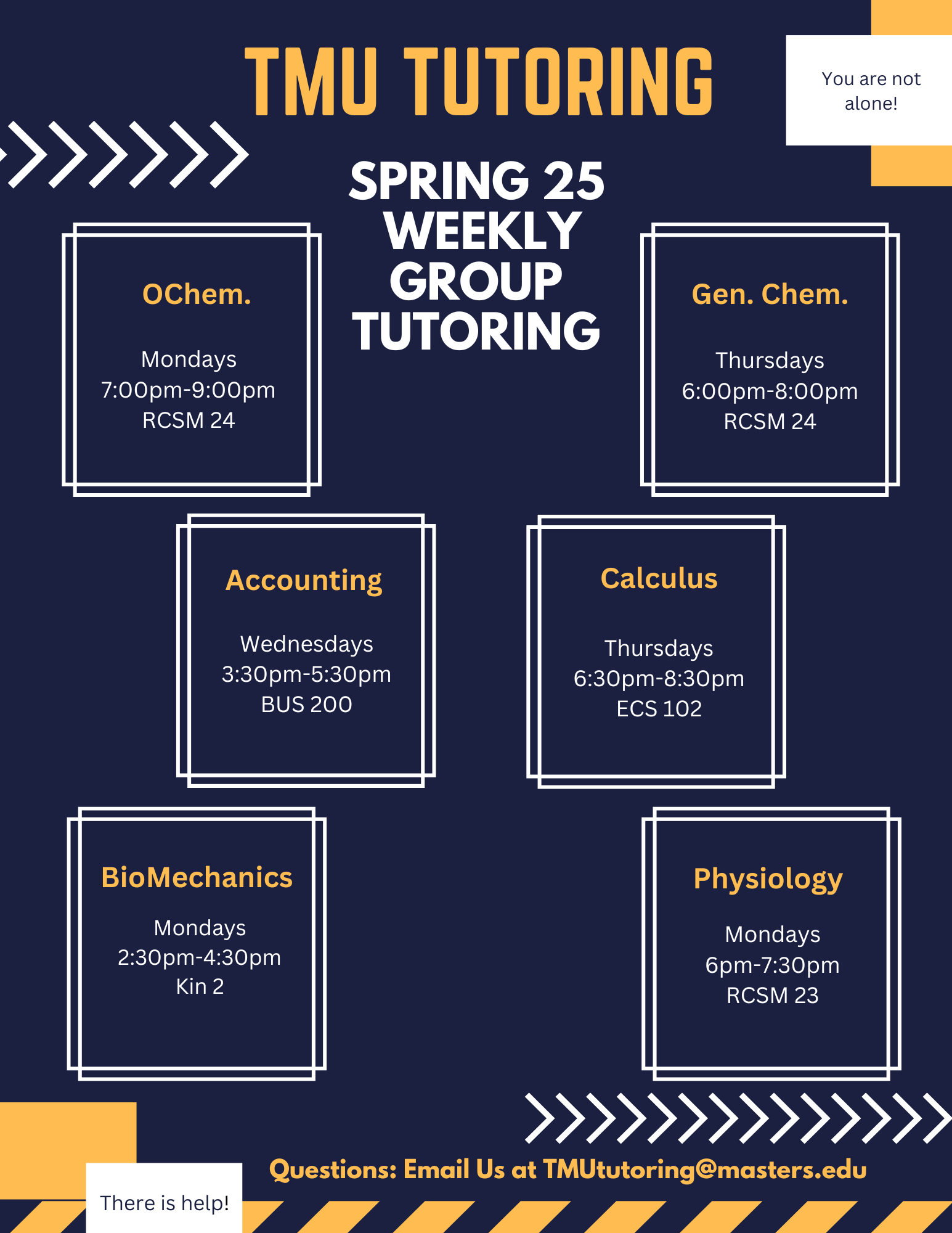 TMU TUTORING

You are not alone!

SPRING 25 WEEKLY GROUP TUTORING

OChem.

Mondays
7:00pm-9:00pm
RCSM 24

Gen. Chem.

Thursdays
6:00pm-8:00pm
RCSM 24

Accounting

Wednesdays
3:30pm-5:30pm
BUS 200

Calculus

Thursdays
6:30pm-8:30pm
ECS 102

BioMechanics

Mondays
2:30pm-4:30pm
Kin 2

Physiology

Mondays
6pm-7:30pm
RCSM 23

Questions: Email Us at TMUtutoring@masters.edu

There is help!